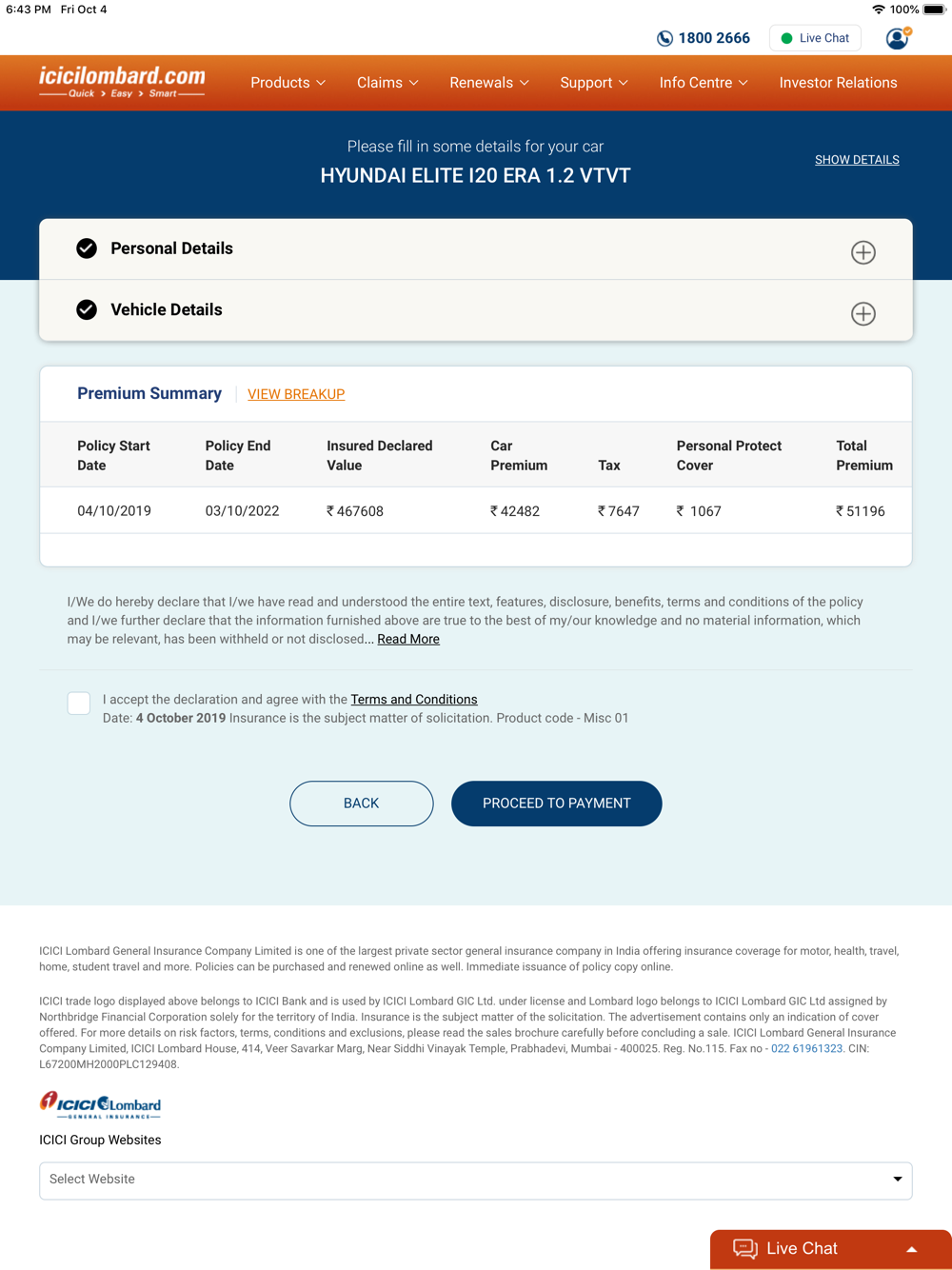 6:43 PM Fri Oct 4

100%

1800 2666

Live Chat

icicilombard.com
Quick > Easy > Smart

Products Claims Renewals Support Info Centre Investor Relations

Please fill in some details for your car

HYUNDAI ELITE I20 ERA 1.2 VTVT

SHOW DETAILS

Personal Details

Vehicle Details

Premium Summary VIEW BREAKUP

| Policy Start Date | Policy End Date | Insured Declared Value | Car Premium | Tax | Personal Protect Cover | Total Premium |
|---|---|---|---|---|---|---|
| 04/10/2019 | 03/10/2022 | ₹ 467608 | ₹ 42482 | ₹ 7647 | ₹ 1067 | ₹ 51196 |

I/We do hereby declare that I/we have read and understood the entire text, features, disclosure, benefits, terms and conditions of the policy and I/we further declare that the information furnished above are true to the best of my/our knowledge and no material information, which may be relevant, has been withheld or not disclosed... Read More

I accept the declaration and agree with the Terms and Conditions
Date: 4 October 2019 Insurance is the subject matter of solicitation. Product code - Misc 01

BACK

PROCEED TO PAYMENT

ICICI Lombard General Insurance Company Limited is one of the largest private sector general insurance company in India offering insurance coverage for motor, health, travel, home, student travel and more. Policies can be purchased and renewed online as well. Immediate issuance of policy copy online.

ICICI trade logo displayed above belongs to ICICI Bank and is used by ICICI Lombard GIC Ltd. under license and Lombard logo belongs to ICICI Lombard GIC Ltd assigned by Northbridge Financial Corporation solely for the territory of India. Insurance is the subject matter of the solicitation. The advertisement contains only an indication of cover offered. For more details on risk factors, terms, conditions and exclusions, please read the sales brochure carefully before concluding a sale. ICICI Lombard General Insurance Company Limited, ICICI Lombard House, 414, Veer Savarkar Marg, Near Siddhi Vinayak Temple, Prabhadevi, Mumbai - 400025. Reg. No.115. Fax no - 022 61961323. CIN: L67200MH2000PLC129408.

ICICI Lombard
GENERAL INSURANCE

ICICI Group Websites

Select Website

Live Chat